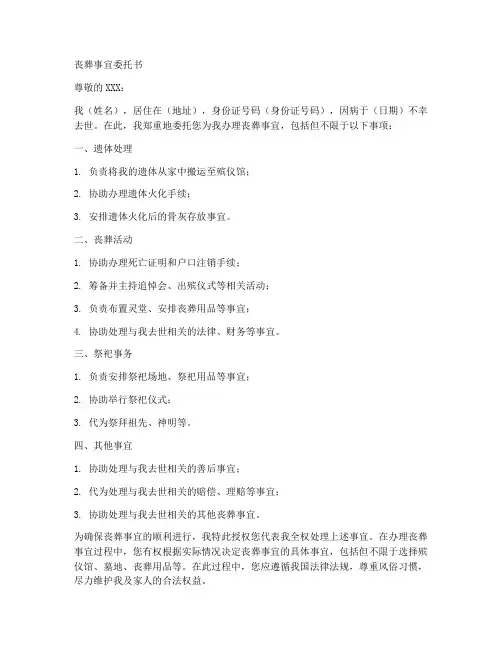 丧葬事宜委托书

尊敬的 XXX：

我（姓名），居住在（地址），身份证号码（身份证号码），因病于（日期）不幸去世。在此，我郑重地委托您为我办理丧葬事宜，包括但不限于以下事项：

一、遗体处理

1. 负责将我的遗体从家中搬运至殡仪馆；

2. 协助办理遗体火化手续；

3. 安排遗体火化后的骨灰存放事宜。

二、丧葬活动

1. 协助办理死亡证明和户口注销手续；

2. 筹备并主持追悼会、出殡仪式等相关活动；

3. 负责布置灵堂、安排丧葬用品等事宜；

4. 协助处理与我去世相关的法律、财务等事宜。

三、祭祀事务

1. 负责安排祭祀场地、祭祀用品等事宜；

2. 协助举行祭祀仪式；

3. 代为祭拜祖先、神明等。

四、其他事宜

1. 协助处理与我去世相关的善后事宜；

2. 代为处理与我去世相关的赔偿、理赔等事宜；

3. 协助处理与我去世相关的其他丧葬事宜。

为确保丧葬事宜的顺利进行，我特此授权您代表我全权处理上述事宜。在办理丧葬事宜过程中，您有权根据实际情况决定丧葬事宜的具体事宜，包括但不限于选择殡仪馆、墓地、丧葬用品等。在此过程中，您应遵循我国法律法规，尊重风俗习惯，尽力维护我及家人的合法权益。